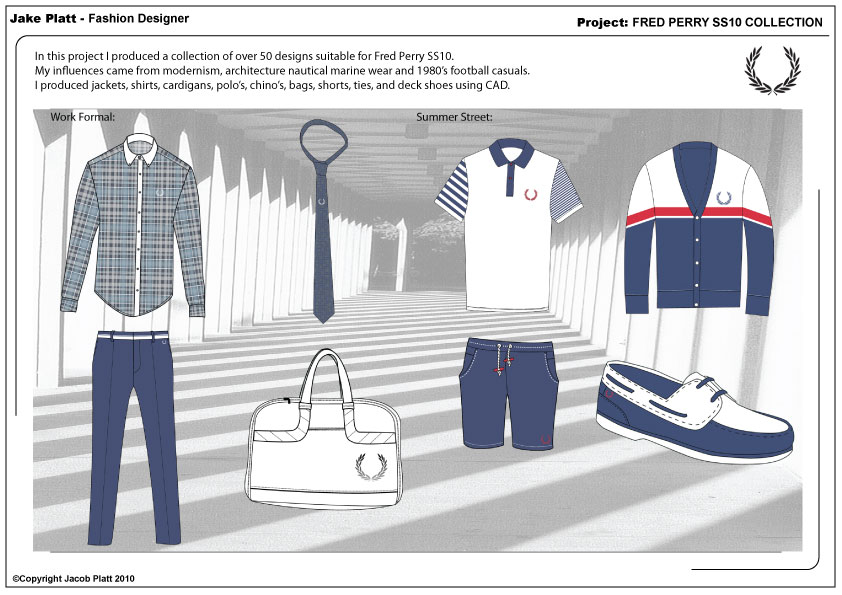 Jake Platt - Fashion Designer

Project: FRED PERRY SS10 COLLECTION

In this project I produced a collection of over 50 designs suitable for Fred Perry SS10.
My influences came from modernism, architecture nautical marine wear and 1980's football casuals.
I produced jackets, shirts, cardigans, polo's, chino's, bags, shorts, ties, and deck shoes using CAD.

Work Formal:

Summer Street:

©Copyright Jacob Platt 2010